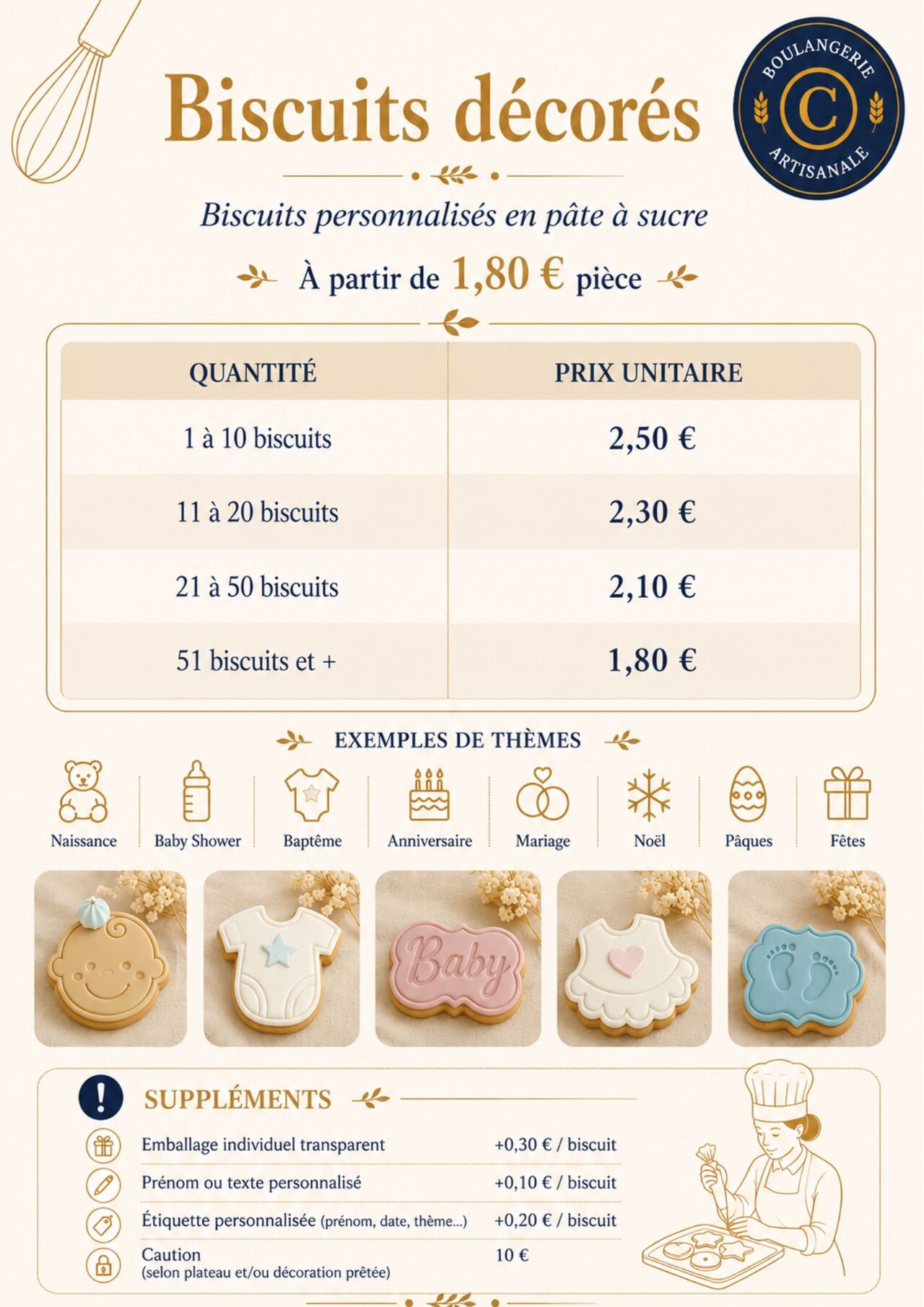 Biscuits décorés

BOULANGERIE
C
ARTISANALE

Biscuits personnalisés en pâte à sucre

À partir de 1,80 € pièce

| QUANTITÉ | PRIX UNITAIRE |
|---|---|
| 1 à 10 biscuits | 2,50 € |
| 11 à 20 biscuits | 2,30 € |
| 21 à 50 biscuits | 2,10 € |
| 51 biscuits et + | 1,80 € |

EXEMPLES DE THÈMES

Naissance
Baby Shower
Baptême
Anniversaire
Mariage
Noël
Pâques
Fêtes

Baby

SUPPLÉMENTS

| | |
|---|---|
| Emballage individuel transparent | +0,30 € / biscuit |
| Prénom ou texte personnalisé | +0,10 € / biscuit |
| Étiquette personnalisée (prénom, date, thème...) | +0,20 € / biscuit |
| Caution (selon plateau et/ou décoration prêtée) | 10 € |